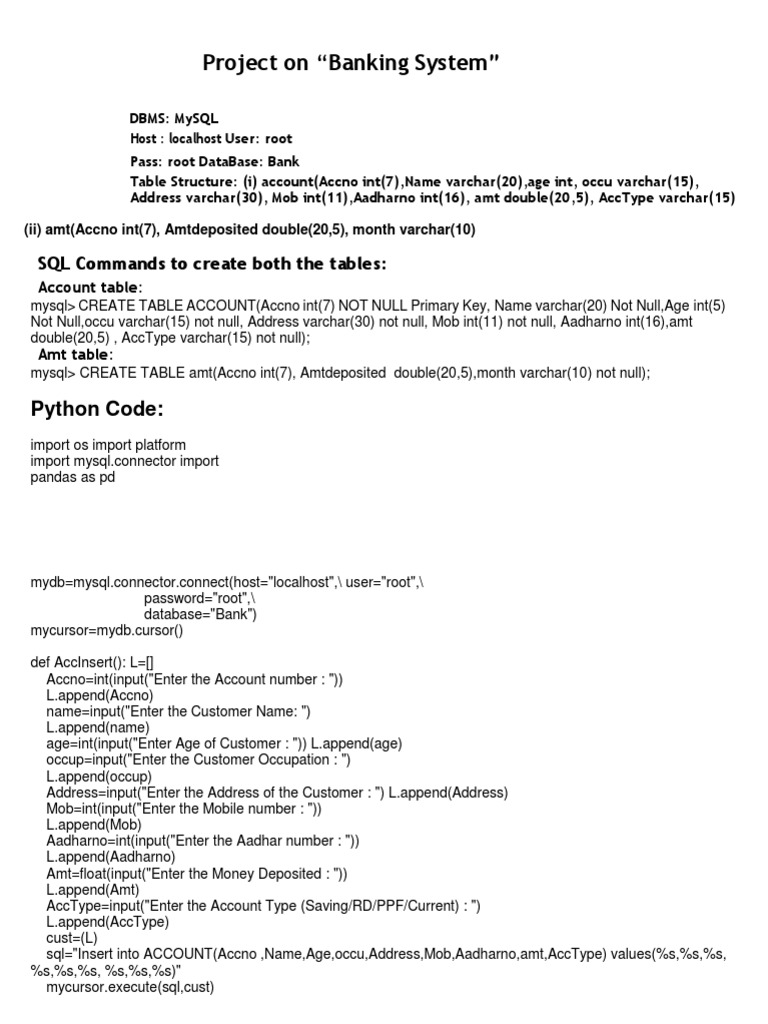 Project on “Banking System”

DBMS: MySQL
Host : localhost User: root
Pass: root DataBase: Bank
Table Structure: (i) account(Accno int(7),Name varchar(20),age int, occu varchar(15), Address varchar(30), Mob int(11),Aadharno int(16), amt double(20,5), AccType varchar(15)

(ii) amt(Accno int(7), Amtdeposited double(20,5), month varchar(10)

SQL Commands to create both the tables:

Account table:
mysql> CREATE TABLE ACCOUNT(Accno int(7) NOT NULL Primary Key, Name varchar(20) Not Null,Age int(5) Not Null,occu varchar(15) not null, Address varchar(30) not null, Mob int(11) not null, Aadharno int(16),amt double(20,5) , AccType varchar(15) not null);
Amt table:
mysql> CREATE TABLE amt(Accno int(7), Amtdeposited double(20,5),month varchar(10) not null);

Python Code:

import os import platform
import mysql.connector import
pandas as pd

mydb=mysql.connector.connect(host="localhost",\ user="root",\
password="root",\
database="Bank")
mycursor=mydb.cursor()

def AccInsert(): L=[]
Accno=int(input("Enter the Account number : "))
L.append(Accno)
name=input("Enter the Customer Name: ")
L.append(name)
age=int(input("Enter Age of Customer : ")) L.append(age)
occup=input("Enter the Customer Occupation : ")
L.append(occup)
Address=input("Enter the Address of the Customer : ") L.append(Address)
Mob=int(input("Enter the Mobile number : "))
L.append(Mob)
Aadharno=int(input("Enter the Aadhar number : "))
L.append(Aadharno)
Amt=float(input("Enter the Money Deposited : "))
L.append(Amt)
AccType=input("Enter the Account Type (Saving/RD/PPF/Current) : ")
L.append(AccType)
cust=(L)
sql="Insert into ACCOUNT(Accno ,Name,Age,occu,Address,Mob,Aadharno,amt,AccType) values(%s,%s,%s, %s,%s,%s, %s,%s,%s)"
mycursor.execute(sql,cust)